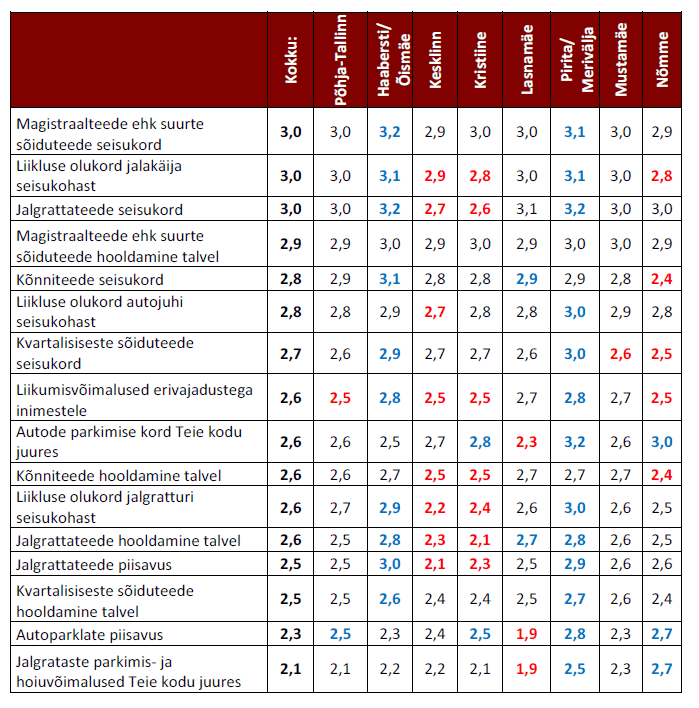 | | Kokku: | Põhja-Tallinn | Haabersti/ Õismäe | Kesklinn | Kristiine | Lasnamäe | Pirita/ Merivälja | Mustamäe | Nõmme |
|---|---|---|---|---|---|---|---|---|---|
| Magistraalteede ehk suurte sõiduteede seisukord | 3,0 | 3,0 | 3,2 | 2,9 | 3,0 | 3,0 | 3,1 | 3,0 | 2,9 |
| Liikluse olukord jalakäija seisukohast | 3,0 | 3,0 | 3,1 | 2,9 | 2,8 | 3,0 | 3,1 | 3,0 | 2,8 |
| Jalgrattateede seisukord | 3,0 | 3,0 | 3,2 | 2,7 | 2,6 | 3,1 | 3,2 | 3,0 | 3,0 |
| Magistraalteede ehk suurte sõiduteede hooldamine talvel | 2,9 | 2,9 | 3,0 | 2,9 | 3,0 | 2,9 | 3,0 | 3,0 | 2,9 |
| Kõnniteede seisukord | 2,8 | 2,9 | 3,1 | 2,8 | 2,8 | 2,9 | 2,9 | 2,8 | 2,4 |
| Liikluse olukord autojuhi seisukohast | 2,8 | 2,8 | 2,9 | 2,7 | 2,8 | 2,8 | 3,0 | 2,9 | 2,8 |
| Kvartalisiseste sõiduteede seisukord | 2,7 | 2,6 | 2,9 | 2,7 | 2,7 | 2,6 | 3,0 | 2,6 | 2,5 |
| Liikumisvõimalused erivajadustega inimestele | 2,6 | 2,5 | 2,8 | 2,5 | 2,5 | 2,7 | 2,8 | 2,7 | 2,5 |
| Autode parkimise kord Teie kodu juures | 2,6 | 2,6 | 2,5 | 2,7 | 2,8 | 2,3 | 3,2 | 2,6 | 3,0 |
| Kõnniteede hooldamine talvel | 2,6 | 2,6 | 2,7 | 2,5 | 2,5 | 2,7 | 2,7 | 2,7 | 2,4 |
| Liikluse olukord jalgratturi seisukohast | 2,6 | 2,7 | 2,9 | 2,2 | 2,4 | 2,6 | 3,0 | 2,6 | 2,5 |
| Jalgrattateede hooldamine talvel | 2,6 | 2,5 | 2,8 | 2,3 | 2,1 | 2,7 | 2,8 | 2,6 | 2,5 |
| Jalgrattateede piisavus | 2,5 | 2,5 | 3,0 | 2,1 | 2,3 | 2,5 | 2,9 | 2,6 | 2,6 |
| Kvartalisiseste sõiduteede hooldamine talvel | 2,5 | 2,5 | 2,6 | 2,4 | 2,4 | 2,5 | 2,7 | 2,6 | 2,4 |
| Autoparklate piisavus | 2,3 | 2,5 | 2,3 | 2,4 | 2,5 | 1,9 | 2,8 | 2,3 | 2,7 |
| Jalgrataste parkimis- ja hoiuvõimalused Teie kodu juures | 2,1 | 2,1 | 2,2 | 2,2 | 2,1 | 1,9 | 2,5 | 2,3 | 2,7 |